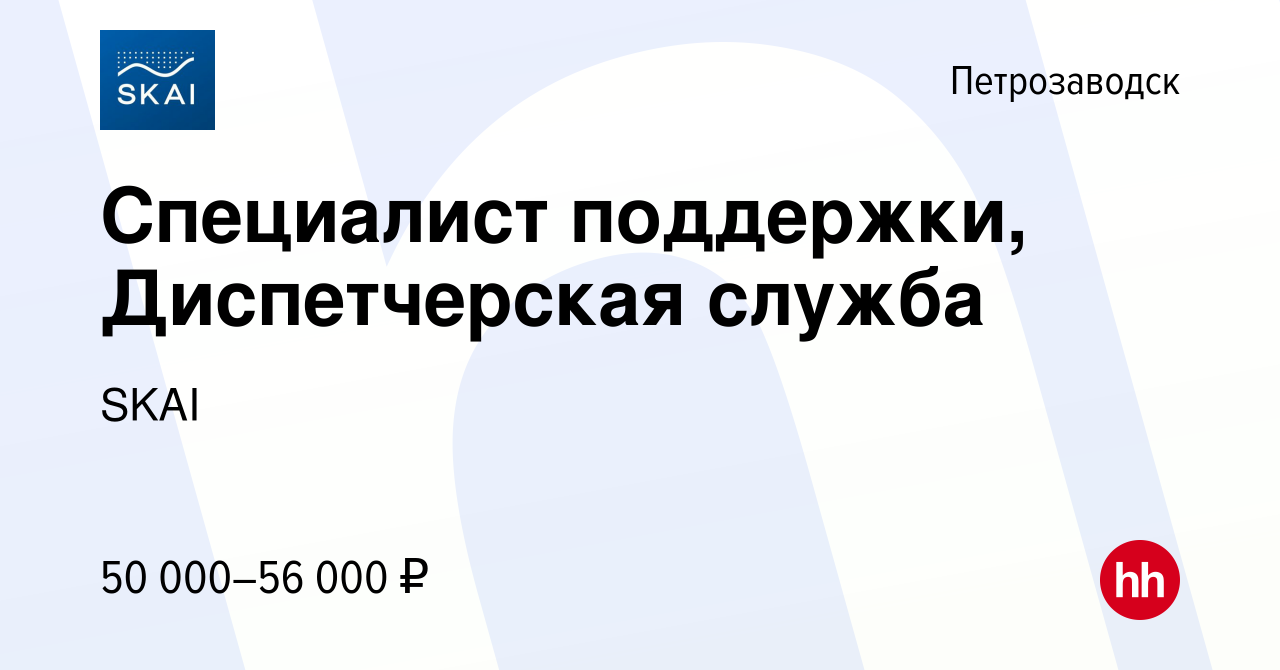 SKAI

Петрозаводск

Специалист поддержки, Диспетчерская служба

SKAI

50 000–56 000 ₽

hh